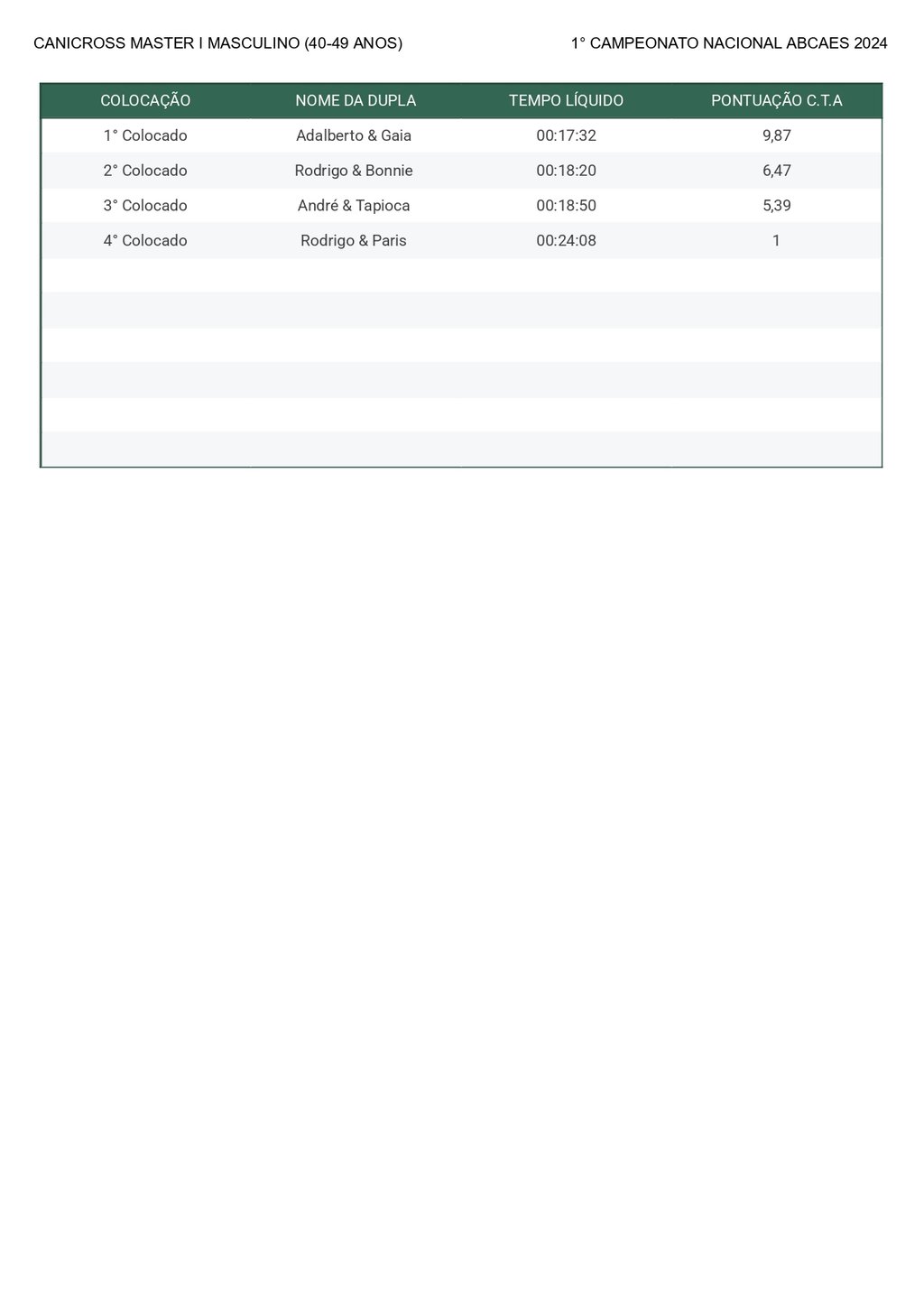 CANICROSS MASTER I MASCULINO (40-49 ANOS)

1° CAMPEONATO NACIONAL ABCAES 2024

| COLOCAÇÃO | NOME DA DUPLA | TEMPO LÍQUIDO | PONTUAÇÃO C.T.A |
|---|---|---|---|
| 1° Colocado | Adalberto & Gaia | 00:17:32 | 9,87 |
| 2° Colocado | Rodrigo & Bonnie | 00:18:20 | 6,47 |
| 3° Colocado | André & Tapioca | 00:18:50 | 5,39 |
| 4° Colocado | Rodrigo & Paris | 00:24:08 | 1 |